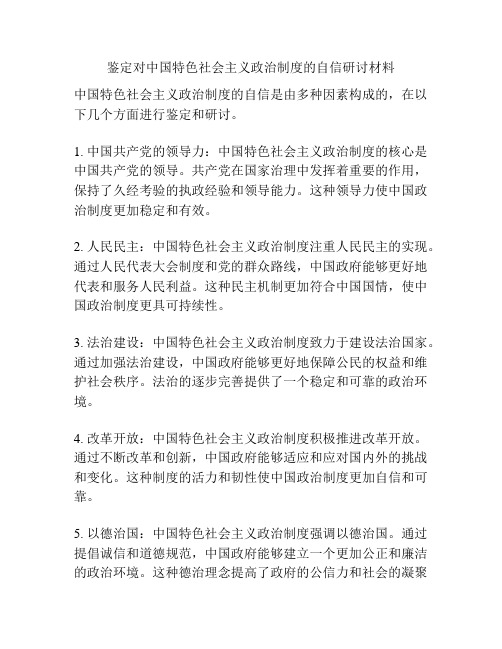 鉴定对中国特色社会主义政治制度的自信研讨材料

中国特色社会主义政治制度的自信是由多种因素构成的，在以下几个方面进行鉴定和研讨。

1. 中国共产党的领导力：中国特色社会主义政治制度的核心是中国共产党的领导。共产党在国家治理中发挥着重要的作用，保持了久经考验的执政经验和领导能力。这种领导力使中国政治制度更加稳定和有效。

2. 人民民主：中国特色社会主义政治制度注重人民民主的实现。通过人民代表大会制度和党的群众路线，中国政府能够更好地代表和服务人民利益。这种民主机制更加符合中国国情，使中国政治制度更具可持续性。

3. 法治建设：中国特色社会主义政治制度致力于建设法治国家。通过加强法治建设，中国政府能够更好地保障公民的权益和维护社会秩序。法治的逐步完善提供了一个稳定和可靠的政治环境。

4. 改革开放：中国特色社会主义政治制度积极推进改革开放。通过不断改革和创新，中国政府能够适应和应对国内外的挑战和变化。这种制度的活力和韧性使中国政治制度更加自信和可靠。

5. 以德治国：中国特色社会主义政治制度强调以德治国。通过提倡诚信和道德规范，中国政府能够建立一个更加公正和廉洁的政治环境。这种德治理念提高了政府的公信力和社会的凝聚